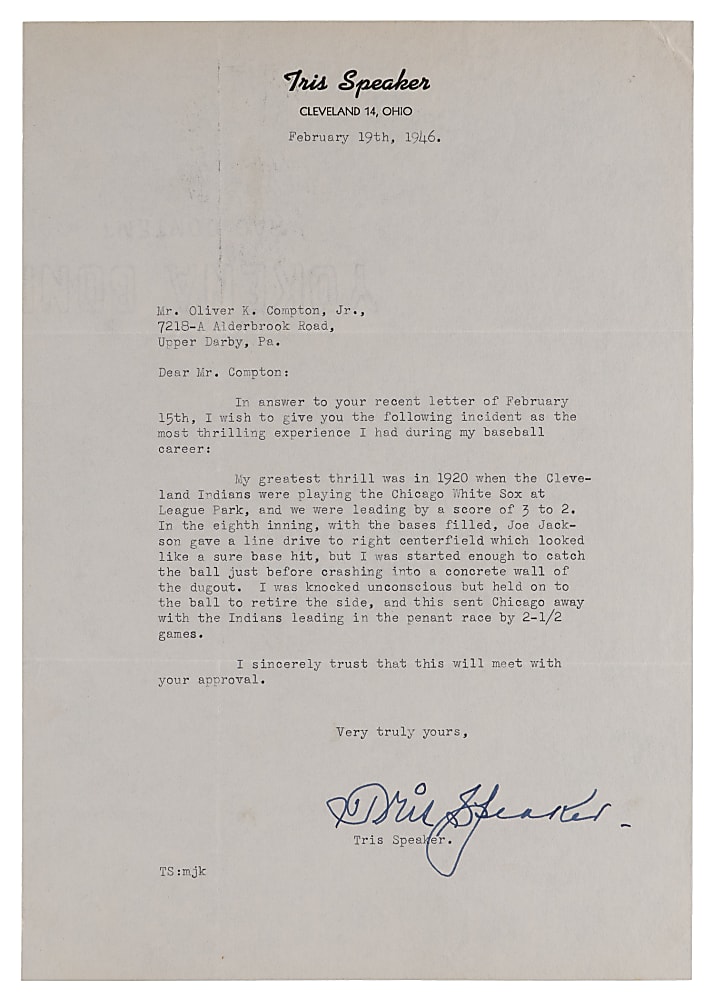 Tris Speaker
CLEVELAND 14, OHIO
February 19th, 1946.

Mr. Oliver K. Compton, Jr.,
7218-A Alderbrook Road,
Upper Darby, Pa.

Dear Mr. Compton:

In answer to your recent letter of February 15th, I wish to give you the following incident as the most thrilling experience I had during my baseball career:

My greatest thrill was in 1920 when the Cleveland Indians were playing the Chicago White Sox at League Park, and we were leading by a score of 3 to 2. In the eighth inning, with the bases filled, Joe Jackson gave a line drive to right centerfield which looked like a sure base hit, but I was started enough to catch the ball just before crashing into a concrete wall of the dugout. I was knocked unconscious but held on to the ball to retire the side, and this sent Chicago away with the Indians leading in the penant race by 2-1/2 games.

I sincerely trust that this will meet with your approval.

Very truly yours,

Tris Speaker

Tris Speaker.

TS:mjk